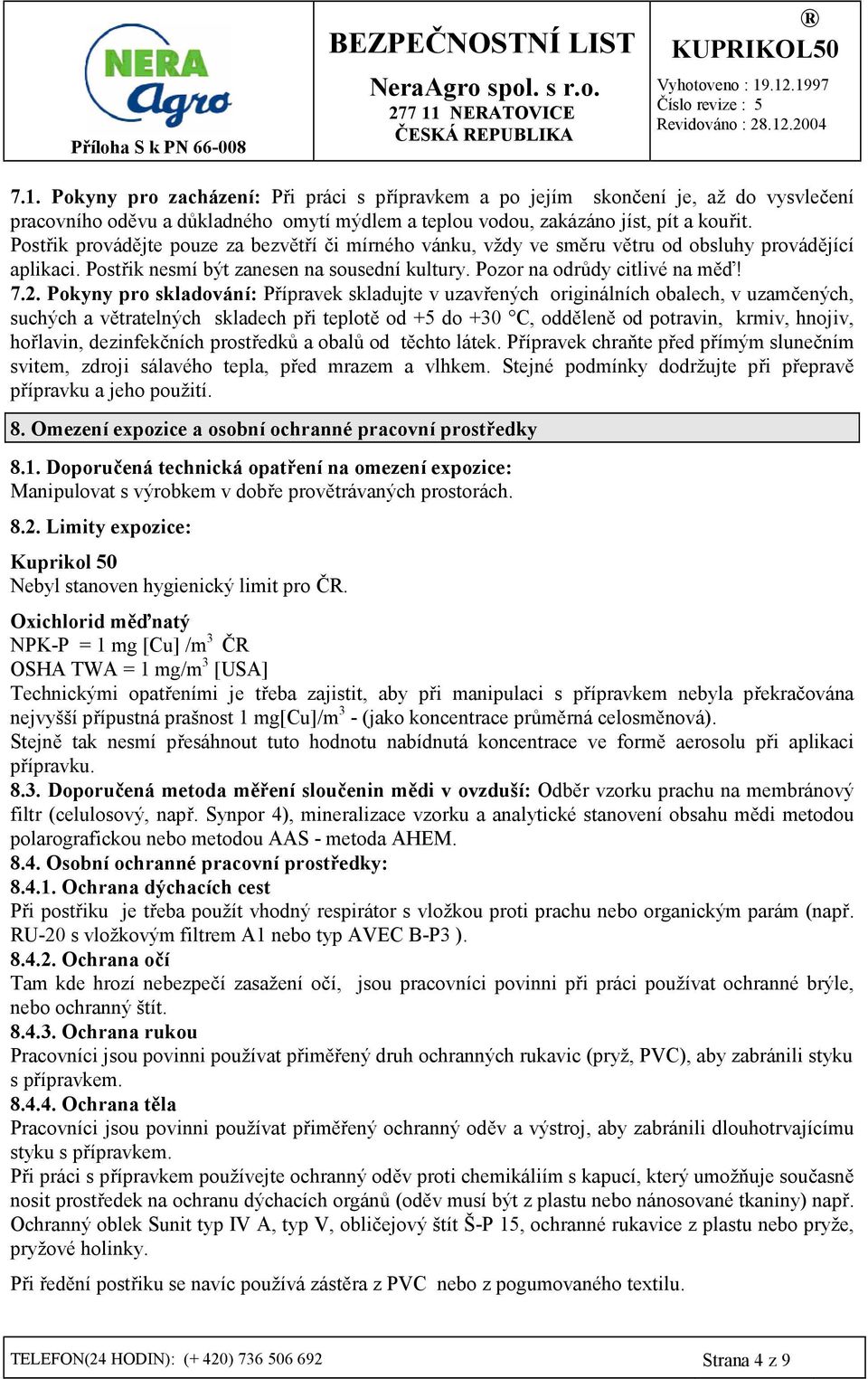 NERA Agro
Příloha S k PN 66-008

BEZPEČNOSTNÍ LIST
NeraAgro spol. s r.o.
277 11 NERATOVICE
ČESKÁ REPUBLIKA

®
KUPRIKOL50
Vyhotoveno : 19.12.1997
Číslo revize : 5
Revidováno : 28.12.2004

7.1. Pokyny pro zacházení: Při práci s přípravkem a po jejím skončení je, až do vysvlečení pracovního oděvu a důkladného omytí mýdlem a teplou vodou, zakázáno jíst, pít a kouřit. Postřik provádějte pouze za bezvětří či mírného vánku, vždy ve směru větru od obsluhy provádějící aplikaci. Postřik nesmí být zanesen na sousední kultury. Pozor na odrůdy citlivé na měď!
7.2. Pokyny pro skladování: Přípravek skladujte v uzavřených originálních obalech, v uzamčených, suchých a větratelných skladech při teplotě od +5 do +30 °C, odděleně od potravin, krmiv, hnojiv, hořlavin, dezinfekčních prostředků a obalů od těchto látek. Přípravek chraňte před přímým slunečním svitem, zdroji sálavého tepla, před mrazem a vlhkem. Stejné podmínky dodržujte při přepravě přípravku a jeho použití.

8. Omezení expozice a osobní ochranné pracovní prostředky

8.1. Doporučená technická opatření na omezení expozice:
Manipulovat s výrobkem v dobře provětrávaných prostorách.

8.2. Limity expozice:

Kuprikol 50
Nebyl stanoven hygienický limit pro ČR.

Oxichlorid měďnatý
NPK-P = 1 mg [Cu] /m$^3$ ČR
OSHA TWA = 1 mg/m$^3$ [USA]
Technickými opatřeními je třeba zajistit, aby při manipulaci s přípravkem nebyla překračována nejvyšší přípustná prašnost 1 mg[Cu]/m$^3$ - (jako koncentrace průměrná celosměnová).
Stejně tak nesmí přesáhnout tuto hodnotu nabídnutá koncentrace ve formě aerosolu při aplikaci přípravku.
8.3. Doporučená metoda měření sloučenin mědi v ovzduší: Odběr vzorku prachu na membránový filtr (celulosový, např. Synpor 4), mineralizace vzorku a analytické stanovení obsahu mědi metodou polarografickou nebo metodou AAS - metoda AHEM.
8.4. Osobní ochranné pracovní prostředky:
8.4.1. Ochrana dýchacích cest
Při postřiku je třeba použít vhodný respirátor s vložkou proti prachu nebo organickým parám (např. RU-20 s vložkovým filtrem A1 nebo typ AVEC B-P3 ).
8.4.2. Ochrana očí
Tam kde hrozí nebezpečí zasažení očí, jsou pracovníci povinni při práci používat ochranné brýle, nebo ochranný štít.
8.4.3. Ochrana rukou
Pracovníci jsou povinni používat přiměřený druh ochranných rukavic (pryž, PVC), aby zabránili styku s přípravkem.
8.4.4. Ochrana těla
Pracovníci jsou povinni používat přiměřený ochranný oděv a výstroj, aby zabránili dlouhotrvajícímu styku s přípravkem.
Při práci s přípravkem používejte ochranný oděv proti chemikáliím s kapucí, který umožňuje současně nosit prostředek na ochranu dýchacích orgánů (oděv musí být z plastu nebo nánosované tkaniny) např. Ochranný oblek Sunit typ IV A, typ V, obličejový štít Š-P 15, ochranné rukavice z plastu nebo pryže, pryžové holinky.
Při ředění postřiku se navíc používá zástěra z PVC nebo z pogumovaného textilu.

TELEFON(24 HODIN): (+ 420) 736 506 692
Strana 4 z 9